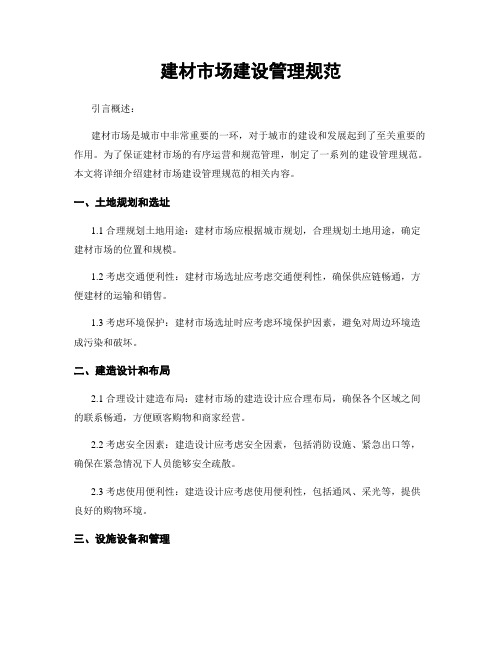 建材市场建设管理规范

引言概述：

建材市场是城市中非常重要的一环，对于城市的建设和发展起到了至关重要的作用。为了保证建材市场的有序运营和规范管理，制定了一系列的建设管理规范。本文将详细介绍建材市场建设管理规范的相关内容。

一、土地规划和选址

1.1 合理规划土地用途：建材市场应根据城市规划，合理规划土地用途，确定建材市场的位置和规模。

1.2 考虑交通便利性：建材市场选址应考虑交通便利性，确保供应链畅通，方便建材的运输和销售。

1.3 考虑环境保护：建材市场选址时应考虑环境保护因素，避免对周边环境造成污染和破坏。

二、建造设计和布局

2.1 合理设计建造布局：建材市场的建造设计应合理布局，确保各个区域之间的联系畅通，方便顾客购物和商家经营。

2.2 考虑安全因素：建造设计应考虑安全因素，包括消防设施、紧急出口等，确保在紧急情况下人员能够安全疏散。

2.3 考虑使用便利性：建造设计应考虑使用便利性，包括通风、采光等，提供良好的购物环境。

三、设施设备和管理